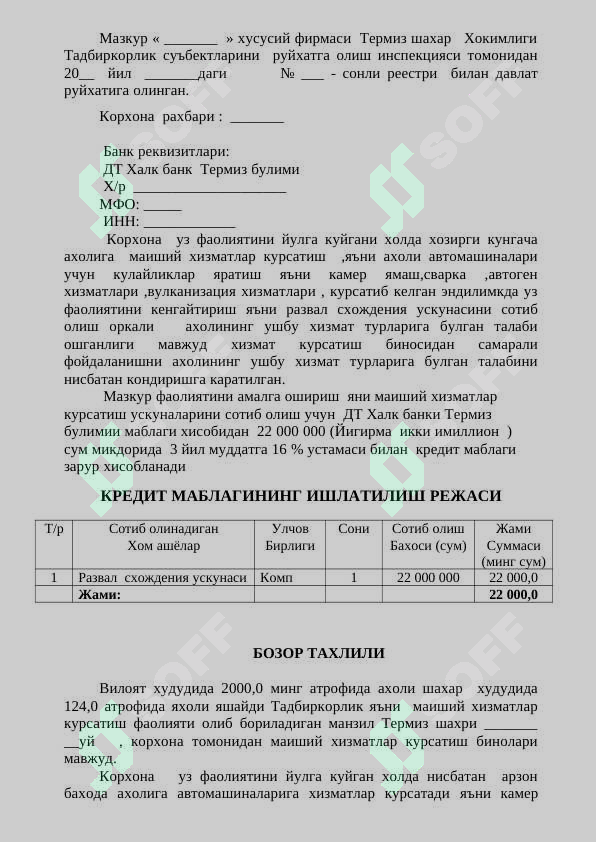 Мазкур « _______ » хусусий фирмаси Термиз шахар Хокимлиги Тадбиркорлик суъбектларини руйхатга олиш инспекцияси томонидан 20__ йил _______даги № ___ - сонли реестри билан давлат руйхатига олинган.

Корхона рахбари : _______

Банк реквизитлари:
ДТ Халк банк Термиз булими
Х/р ____________________
МФО: _____
ИНН: ____________

Корхона уз фаолиятини йулга куйгани холда хозирги кунгача ахолига маиший хизматлар курсатиш ,яъни ахоли автомашиналари учун кулайликлар яратиш яъни камер ямаш,сварка ,автоген хизматлари ,вулканизация хизматлари , курсатиб келган эндилимкда уз фаолиятини кенгайтириш яъни развал схождения ускунасини сотиб олиш оркали ахолининг ушбу хизмат турларига булган талаби ошганлиги мавжуд хизмат курсатиш биносидан самарали фойдаланишни ахолининг ушбу хизмат турларига булган талабини нисбатан кондиришга каратилган.

Мазкур фаолиятини амалга ошириш яни маиший хизматлар курсатиш ускуналарини сотиб олиш учун ДТ Халк банки Термиз булимии маблаги хисобидан 22 000 000 (Йигирма икки имиллион ) сум микдорида 3 йил муддатга 16 % устамаси билан кредит маблаги зарур хисобланади

КРЕДИТ МАБЛАГИНИНГ ИШЛАТИЛИШ РЕЖАСИ

| Т/р | Сотиб олинадиган Хом ашёлар | Улчов Бирлиги | Сони | Сотиб олиш Бахоси (сум) | Жами Суммаси (минг сум) |
|---|---|---|---|---|---|
| 1 | Развал схождения ускунаси | Комп | 1 | 22 000 000 | 22 000,0 |
| | Жами: | | | | 22 000,0 |

БОЗОР ТАХЛИЛИ

Вилоят худудида 2000,0 минг атрофида ахоли шахар худудида 124,0 атрофида яхоли яшайди Тадбиркорлик яъни маиший хизматлар курсатиш фаолияти олиб бориладиган манзил Термиз шахри _______ __уй , корхона томонидан маиший хизматлар курсатиш бинолари мавжуд.

Корхона уз фаолиятини йулга куйган холда нисбатан арзон бахода ахолига автомашиналарига хизматлар курсатади яъни камер